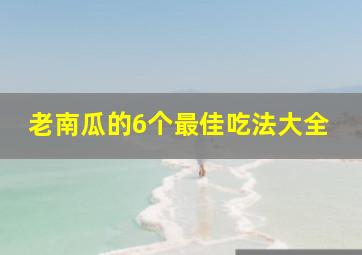 老南瓜的6个最佳吃法大全